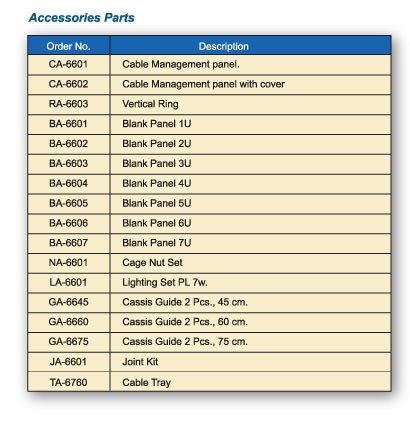 Accessories Parts

| Order No. | Description |
|---|---|
| CA-6601 | Cable Management panel. |
| CA-6602 | Cable Management panel with cover |
| RA-6603 | Vertical Ring |
| BA-6601 | Blank Panel 1U |
| BA-6602 | Blank Panel 2U |
| BA-6603 | Blank Panel 3U |
| BA-6604 | Blank Panel 4U |
| BA-6605 | Blank Panel 5U |
| BA-6606 | Blank Panel 6U |
| BA-6607 | Blank Panel 7U |
| NA-6601 | Cage Nut Set |
| LA-6601 | Lighting Set PL 7w. |
| GA-6645 | Cassis Guide 2 Pcs., 45 cm. |
| GA-6660 | Cassis Guide 2 Pcs., 60 cm. |
| GA-6675 | Cassis Guide 2 Pcs., 75 cm. |
| JA-6601 | Joint Kit |
| TA-6760 | Cable Tray |